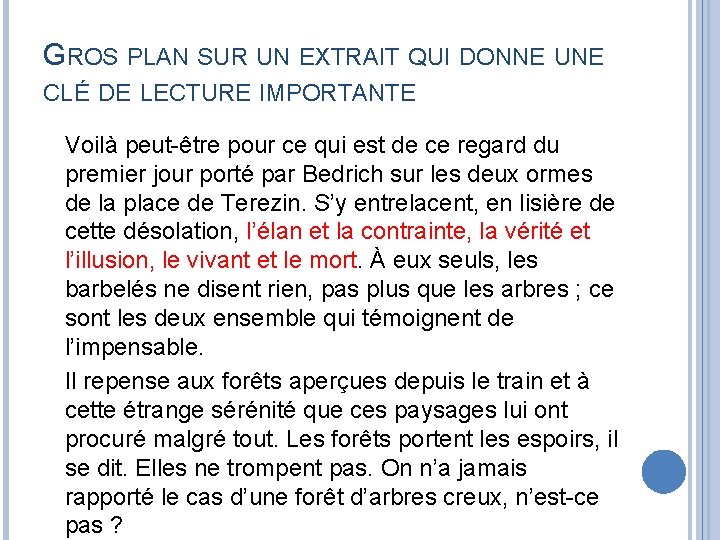 GROS PLAN SUR UN EXTRAIT QUI DONNE UNE CLÉ DE LECTURE IMPORTANTE

Voilà peut-être pour ce qui est de ce regard du premier jour porté par Bedrich sur les deux ormes de la place de Terezin. S’y entrelacent, en lisière de cette désolation, l’élan et la contrainte, la vérité et l’illusion, le vivant et le mort. À eux seuls, les barbelés ne disent rien, pas plus que les arbres ; ce sont les deux ensemble qui témoignent de l’impensable.

Il repense aux forêts aperçues depuis le train et à cette étrange sérénité que ces paysages lui ont procuré malgré tout. Les forêts portent les espoirs, il se dit. Elles ne trompent pas. On n’a jamais rapporté le cas d’une forêt d’arbres creux, n’est-ce pas ?